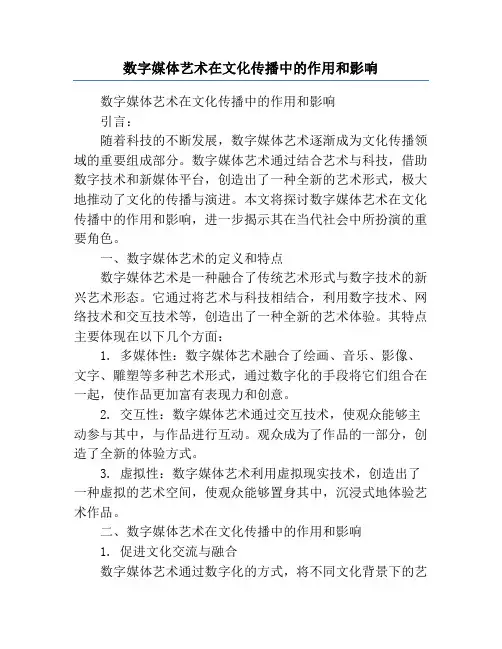 数字媒体艺术在文化传播中的作用和影响

数字媒体艺术在文化传播中的作用和影响

引言：

随着科技的不断发展，数字媒体艺术逐渐成为文化传播领域的重要组成部分。数字媒体艺术通过结合艺术与科技，借助数字技术和新媒体平台，创造出了一种全新的艺术形式，极大地推动了文化的传播与演进。本文将探讨数字媒体艺术在文化传播中的作用和影响，进一步揭示其在当代社会中所扮演的重要角色。

一、数字媒体艺术的定义和特点

数字媒体艺术是一种融合了传统艺术形式与数字技术的新兴艺术形态。它通过将艺术与科技相结合，利用数字技术、网络技术和交互技术等，创造出了一种全新的艺术体验。其特点主要体现在以下几个方面：

1. 多媒体性：数字媒体艺术融合了绘画、音乐、影像、文字、雕塑等多种艺术形式，通过数字化的手段将它们组合在一起，使作品更加富有表现力和创意。

2. 交互性：数字媒体艺术通过交互技术，使观众能够主动参与其中，与作品进行互动。观众成为了作品的一部分，创造了全新的体验方式。

3. 虚拟性：数字媒体艺术利用虚拟现实技术，创造出了一种虚拟的艺术空间，使观众能够置身其中，沉浸式地体验艺术作品。

二、数字媒体艺术在文化传播中的作用和影响

1. 促进文化交流与融合

数字媒体艺术通过数字化的方式，将不同文化背景下的艺